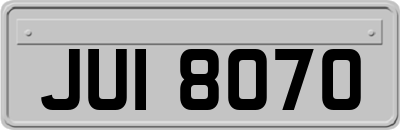 JUI 8070